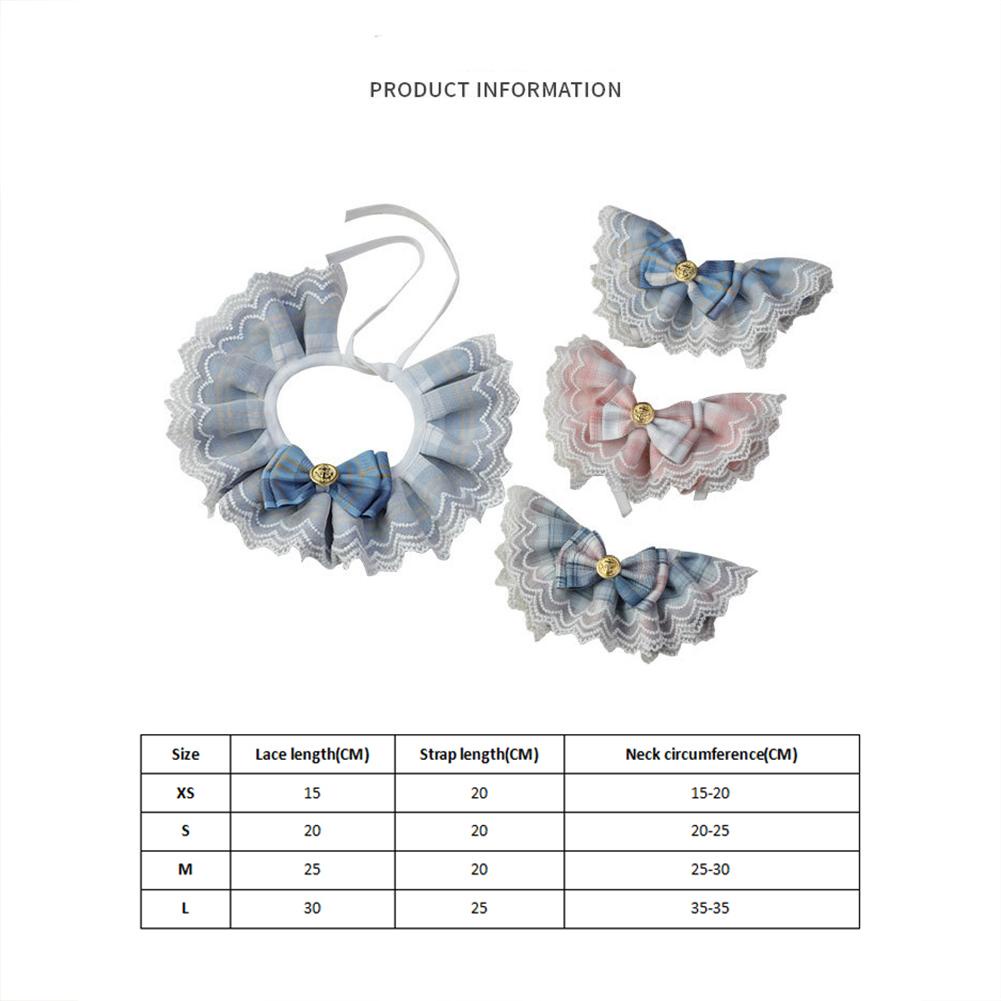 PRODUCT INFORMATION

| Size | Lace length(CM) | Strap length(CM) | Neck circumference(CM) |
|---|---|---|---|
| XS | 15 | 20 | 15-20 |
| S | 20 | 20 | 20-25 |
| M | 25 | 20 | 25-30 |
| L | 30 | 25 | 35-35 |